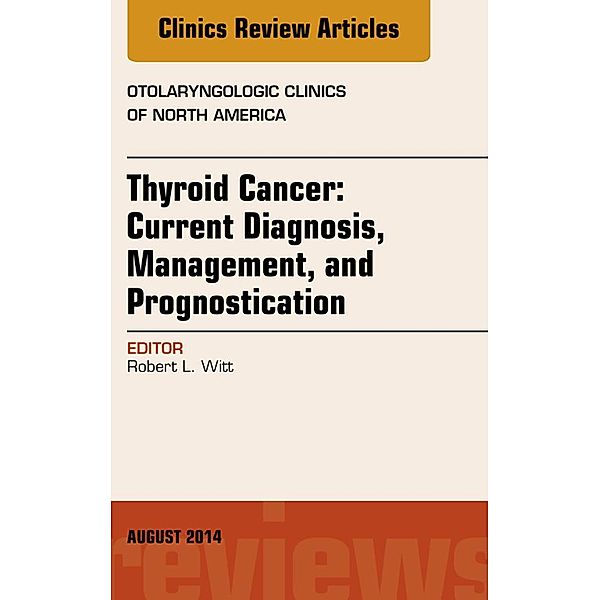 Clinics Review Articles

OTOLARYNGOLOGIC CLINICS OF NORTH AMERICA

Thyroid Cancer: Current Diagnosis, Management, and Prognostication

EDITOR
Robert L. Witt

AUGUST 2014

reviews